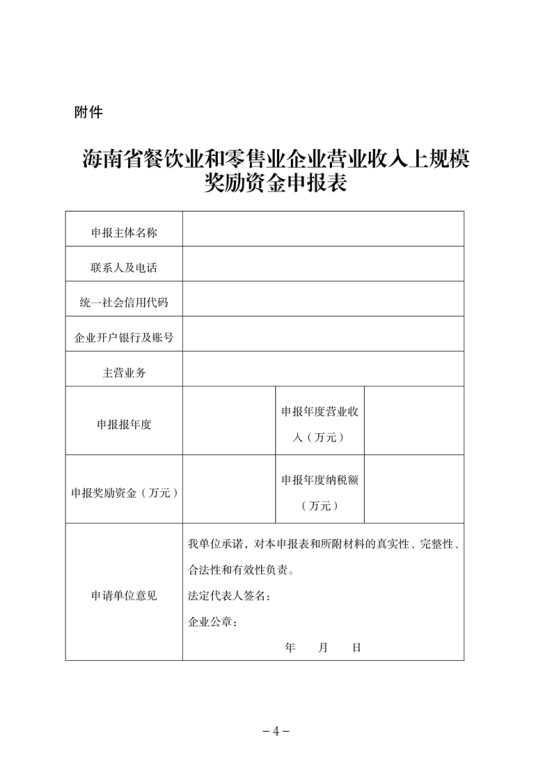 附件

海南省餐饮业和零售业企业营业收入上规模奖励资金申报表

| 申报主体名称 | | | |
|---|---|---|---|
| 联系人及电话 | | | |
| 统一社会信用代码 | | | |
| 企业开户银行及账号 | | | |
| 主营业务 | | | |
| 申报报年度 | | 申报年度营业收入（万元） | |
| 申报奖励资金（万元） | | 申报年度纳税额（万元） | |
| 申请单位意见 | 我单位承诺，对本申报表和所附材料的真实性、完整性、合法性和有效性负责。<br>法定代表人签名：<br>企业公章：<br>年 月 日 | | |

－4－